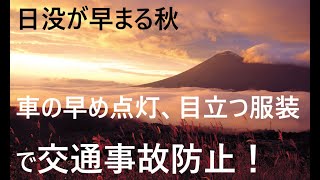 日没が早まる秋

車の早め点灯、目立つ服装

で交通事故防止！